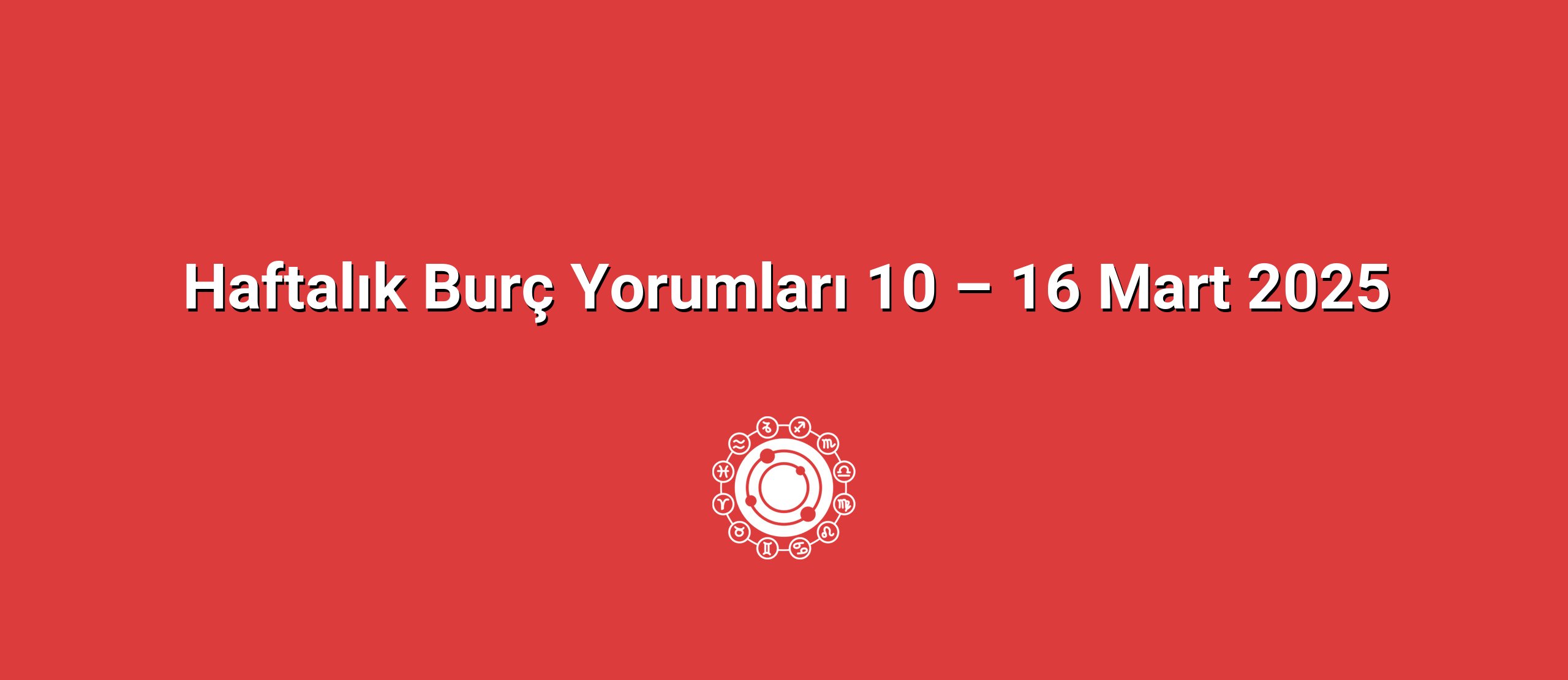 Haftalık Burç Yorumları 10 – 16 Mart 2025